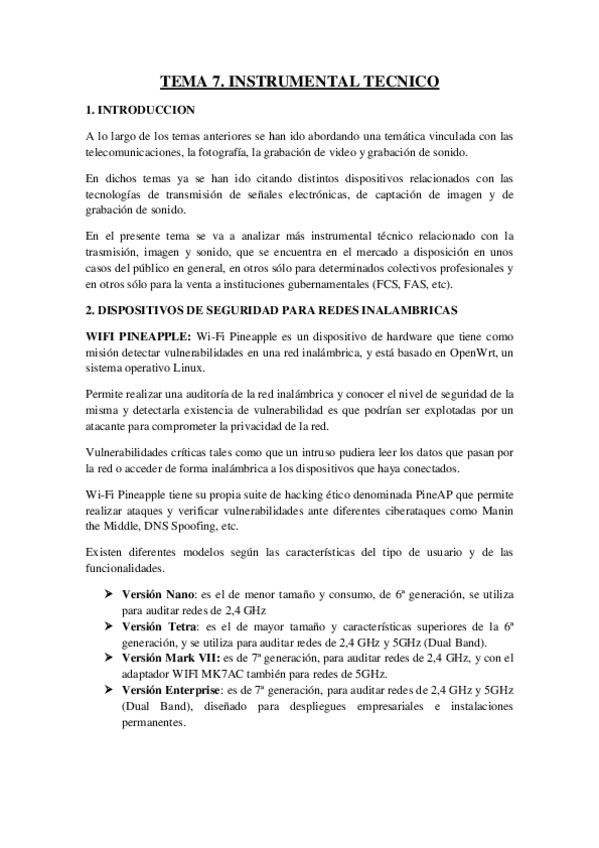 TEMA 7. INSTRUMENTAL TECNICO

1. INTRODUCCION

A lo largo de los temas anteriores se han ido abordando una temática vinculada con las telecomunicaciones, la fotografía, la grabación de video y grabación de sonido.

En dichos temas ya se han ido citando distintos dispositivos relacionados con las tecnologías de transmisión de señales electrónicas, de captación de imagen y de grabación de sonido.

En el presente tema se va a analizar más instrumental técnico relacionado con la trasmisión, imagen y sonido, que se encuentra en el mercado a disposición en unos casos del público en general, en otros sólo para determinados colectivos profesionales y en otros sólo para la venta a instituciones gubernamentales (FCS, FAS, etc).

2. DISPOSITIVOS DE SEGURIDAD PARA REDES INALAMBRICAS

WIFI PINEAPPLE: Wi-Fi Pineapple es un dispositivo de hardware que tiene como misión detectar vulnerabilidades en una red inalámbrica, y está basado en OpenWrt, un sistema operativo Linux.

Permite realizar una auditoría de la red inalámbrica y conocer el nivel de seguridad de la misma y detectarla existencia de vulnerabilidad es que podrían ser explotadas por un atacante para comprometer la privacidad de la red.

Vulnerabilidades críticas tales como que un intruso pudiera leer los datos que pasan por la red o acceder de forma inalámbrica a los dispositivos que haya conectados.

Wi-Fi Pineapple tiene su propia suite de hacking ético denominada PineAP que permite realizar ataques y verificar vulnerabilidades ante diferentes ciberataques como Manin the Middle, DNS Spoofing, etc.

Existen diferentes modelos según las características del tipo de usuario y de las funcionalidades.

➤ Versión Nano: es el de menor tamaño y consumo, de 6ª generación, se utiliza para auditar redes de 2,4 GHz
➤ Versión Tetra: es el de mayor tamaño y características superiores de la 6ª generación, y se utiliza para auditar redes de 2,4 GHz y 5GHz (Dual Band).
➤ Versión Mark VII: es de 7ª generación, para auditar redes de 2,4 GHz, y con el adaptador WIFI MK7AC también para redes de 5GHz.
➤ Versión Enterprise: es de 7ª generación, para auditar redes de 2,4 GHz y 5GHz (Dual Band), diseñado para despliegues empresariales e instalaciones permanentes.